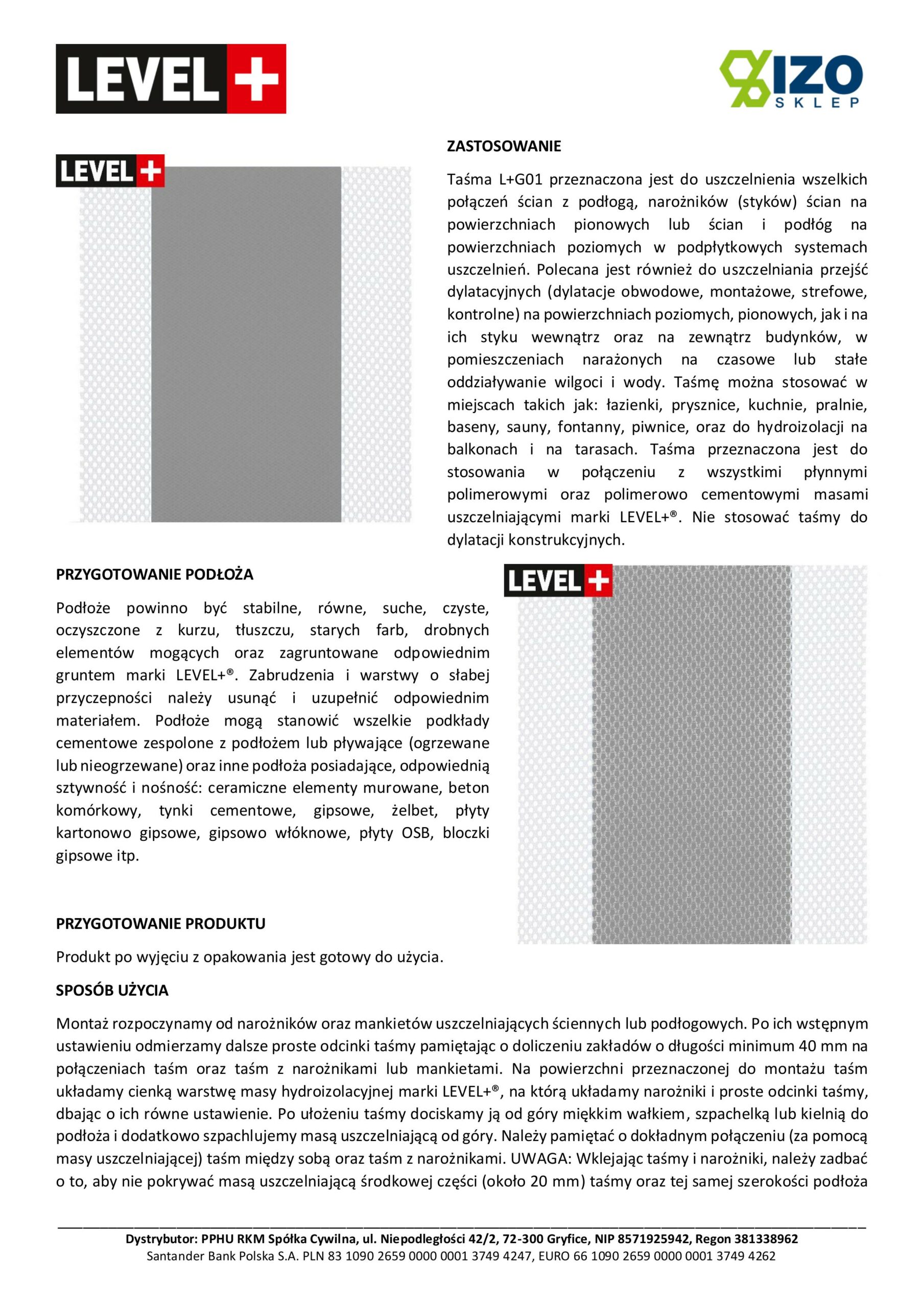 LEVEL+

IZO SKLEP

LEVEL+

ZASTOSOWANIE

Taśma L+G01 przeznaczona jest do uszczelnienia wszelkich połączeń ścian z podłogą, narożników (styków) ścian na powierzchniach pionowych lub ścian i podłóg na powierzchniach poziomych w podpłytkowych systemach uszczelnień. Polecana jest również do uszczelniania przejść dylatacyjnych (dylatacje obwodowe, montażowe, strefowe, kontrolne) na powierzchniach poziomych, pionowych, jak i na ich styku wewnątrz oraz na zewnątrz budynków, w pomieszczeniach narażonych na czasowe lub stałe oddziaływanie wilgoci i wody. Taśmę można stosować w miejscach takich jak: łazienki, prysznice, kuchnie, pralnie, baseny, sauny, fontanny, piwnice, oraz do hydroizolacji na balkonach i na tarasach. Taśma przeznaczona jest do stosowania w połączeniu z wszystkimi płynnymi polimerowymi oraz polimerowo cementowymi masami uszczelniającymi marki LEVEL+®. Nie stosować taśmy do dylatacji konstrukcyjnych.

PRZYGOTOWANIE PODŁOŻA

Podłoże powinno być stabilne, równe, suche, czyste, oczyszczone z kurzu, tłuszczu, starych farb, drobnych elementów mogących oraz zagruntowane odpowiednim gruntem marki LEVEL+®. Zabrudzenia i warstwy o słabej przyczepności należy usunąć i uzupełnić odpowiednim materiałem. Podłoże mogą stanowić wszelkie podkłady cementowe zespolone z podłożem lub pływające (ogrzewane lub nieogrzewane) oraz inne podłoża posiadające, odpowiednią sztywność i nośność: ceramiczne elementy murowane, beton komórkowy, tynki cementowe, gipsowe, żelbet, płyty kartonowo gipsowe, gipsowo włóknowe, płyty OSB, bloczki gipsowe itp.

LEVEL+

PRZYGOTOWANIE PRODUKTU

Produkt po wyjęciu z opakowania jest gotowy do użycia.

SPOSÓB UŻYCIA

Montaż rozpoczynamy od narożników oraz mankietów uszczelniających ściennych lub podłogowych. Po ich wstępnym ustawieniu odmierzamy dalsze proste odcinki taśmy pamiętając o doliczeniu zakładów o długości minimum 40 mm na połączeniach taśm oraz taśm z narożnikami lub mankietami. Na powierzchni przeznaczonej do montażu taśm układamy cienką warstwę masy hydroizolacyjnej marki LEVEL+®, na którą układamy narożniki i proste odcinki taśmy, dbając o ich równe ustawienie. Po ułożeniu taśmy dociskamy ją od góry miękkim wałkiem, szpachelką lub kielnią do podłoża i dodatkowo szpachlujemy masą uszczelniającą od góry. Należy pamiętać o dokładnym połączeniu (za pomocą masy uszczelniającej) taśm między sobą oraz taśm z narożnikami. UWAGA: Wklejając taśmy i narożniki, należy zadbać o to, aby nie pokrywać masą uszczelniającą środkowej części (około 20 mm) taśmy oraz tej samej szerokości podłoża

Dystrybutor: PPHU RKM Spółka Cywilna, ul. Niepodległości 42/2, 72-300 Gryfice, NIP 8571925942, Regon 381338962
Santander Bank Polska S.A. PLN 83 1090 2659 0000 0001 3749 4247, EURO 66 1090 2659 0000 0001 3749 4262